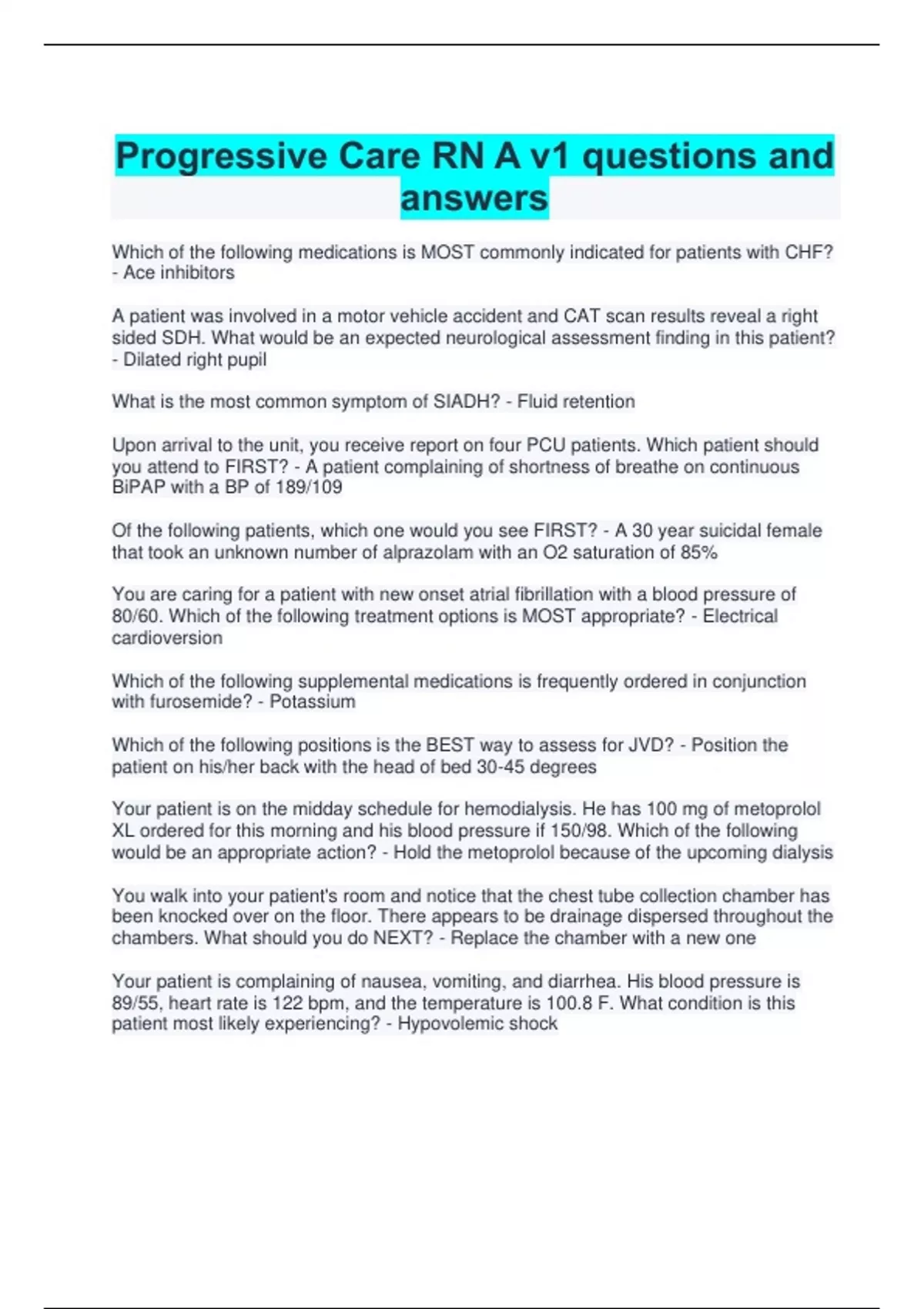 Progressive Care RN A v1 questions and answers

Which of the following medications is MOST commonly indicated for patients with CHF? - Ace inhibitors

A patient was involved in a motor vehicle accident and CAT scan results reveal a right sided SDH. What would be an expected neurological assessment finding in this patient? - Dilated right pupil

What is the most common symptom of SIADH? - Fluid retention

Upon arrival to the unit, you receive report on four PCU patients. Which patient should you attend to FIRST? - A patient complaining of shortness of breathe on continuous BiPAP with a BP of 189/109

Of the following patients, which one would you see FIRST? - A 30 year suicidal female that took an unknown number of alprazolam with an O2 saturation of 85%

You are caring for a patient with new onset atrial fibrillation with a blood pressure of 80/60. Which of the following treatment options is MOST appropriate? - Electrical cardioversion

Which of the following supplemental medications is frequently ordered in conjunction with furosemide? - Potassium

Which of the following positions is the BEST way to assess for JVD? - Position the patient on his/her back with the head of bed 30-45 degrees

Your patient is on the midday schedule for hemodialysis. He has 100 mg of metoprolol XL ordered for this morning and his blood pressure if 150/98. Which of the following would be an appropriate action? - Hold the metoprolol because of the upcoming dialysis

You walk into your patient's room and notice that the chest tube collection chamber has been knocked over on the floor. There appears to be drainage dispersed throughout the chambers. What should you do NEXT? - Replace the chamber with a new one

Your patient is complaining of nausea, vomiting, and diarrhea. His blood pressure is 89/55, heart rate is 122 bpm, and the temperature is 100.8 F. What condition is this patient most likely experiencing? - Hypovolemic shock